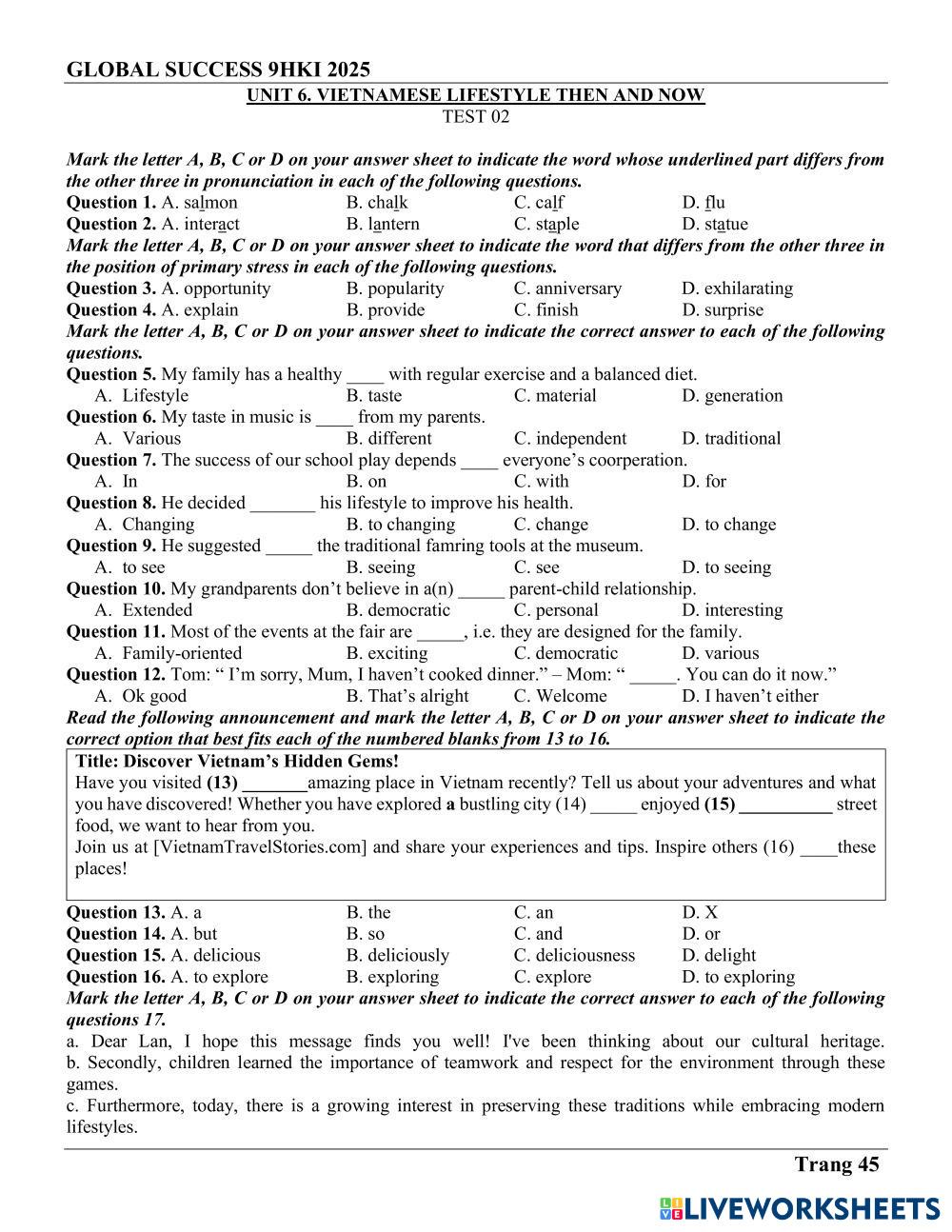 GLOBAL SUCCESS 9HKI 2025

UNIT 6. VIETNAMESE LIFESTYLE THEN AND NOW

TEST 02

Mark the letter A, B, C or D on your answer sheet to indicate the word whose underlined part differs from the other three in pronunciation in each of the following questions.

Question 1. A. salmon B. chalk C. calf D. flu

Question 2. A. interact B. lantern C. staple D. statue

Mark the letter A, B, C or D on your answer sheet to indicate the word that differs from the other three in the position of primary stress in each of the following questions.

Question 3. A. opportunity B. popularity C. anniversary D. exhilarating

Question 4. A. explain B. provide C. finish D. surprise

Mark the letter A, B, C or D on your answer sheet to indicate the correct answer to each of the following questions.

Question 5. My family has a healthy ____ with regular exercise and a balanced diet.

A. Lifestyle B. taste C. material D. generation

Question 6. My taste in music is ____ from my parents.

A. Various B. different C. independent D. traditional

Question 7. The success of our school play depends ____ everyone's coorperation.

A. In B. on C. with D. for

Question 8. He decided _______ his lifestyle to improve his health.

A. Changing B. to changing C. change D. to change

Question 9. He suggested _____ the traditional famring tools at the museum.

A. to see B. seeing C. see D. to seeing

Question 10. My grandparents don't believe in a(n) _____ parent-child relationship.

A. Extended B. democratic C. personal D. interesting

Question 11. Most of the events at the fair are _____, i.e. they are designed for the family.

A. Family-oriented B. exciting C. democratic D. various

Question 12. Tom: " I'm sorry, Mum, I haven't cooked dinner." – Mom: " _____. You can do it now."

A. Ok good B. That's alright C. Welcome D. I haven't either

Read the following announcement and mark the letter A, B, C or D on your answer sheet to indicate the correct option that best fits each of the numbered blanks from 13 to 16.

Title: Discover Vietnam's Hidden Gems!

Have you visited (13) _______amazing place in Vietnam recently? Tell us about your adventures and what you have discovered! Whether you have explored a bustling city (14) _____ enjoyed (15) __________ street food, we want to hear from you.

Join us at [VietnamTravelStories.com] and share your experiences and tips. Inspire others (16) ____these places!

Question 13. A. a B. the C. an D. X

Question 14. A. but B. so C. and D. or

Question 15. A. delicious B. deliciously C. deliciousness D. delight

Question 16. A. to explore B. exploring C. explore D. to exploring

Mark the letter A, B, C or D on your answer sheet to indicate the correct answer to each of the following questions 17.

a. Dear Lan, I hope this message finds you well! I've been thinking about our cultural heritage.

b. Secondly, children learned the importance of teamwork and respect for the environment through these games.

c. Furthermore, today, there is a growing interest in preserving these traditions while embracing modern lifestyles.

Trang 45

LIVEWORKSHEETS